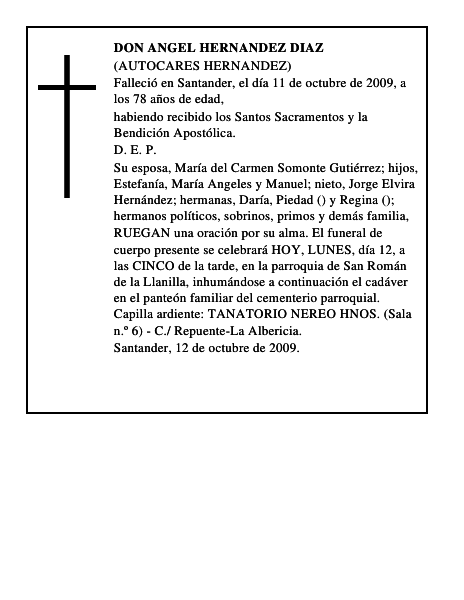 DON ANGEL HERNANDEZ DIAZ
(AUTOCARES HERNANDEZ)
Falleció en Santander, el día 11 de octubre de 2009, a los 78 años de edad,
habiendo recibido los Santos Sacramentos y la Bendición Apostólica.
D. E. P.
Su esposa, María del Carmen Somonte Gutiérrez; hijos, Estefanía, María Angeles y Manuel; nieto, Jorge Elvira Hernández; hermanas, Daría, Piedad () y Regina (); hermanos políticos, sobrinos, primos y demás familia, RUEGAN una oración por su alma. El funeral de cuerpo presente se celebrará HOY, LUNES, día 12, a las CINCO de la tarde, en la parroquia de San Román de la Llanilla, inhumándose a continuación el cadáver en el panteón familiar del cementerio parroquial.
Capilla ardiente: TANATORIO NEREO HNOS. (Sala n.º 6) - C./ Repuente-La Albericia.
Santander, 12 de octubre de 2009.